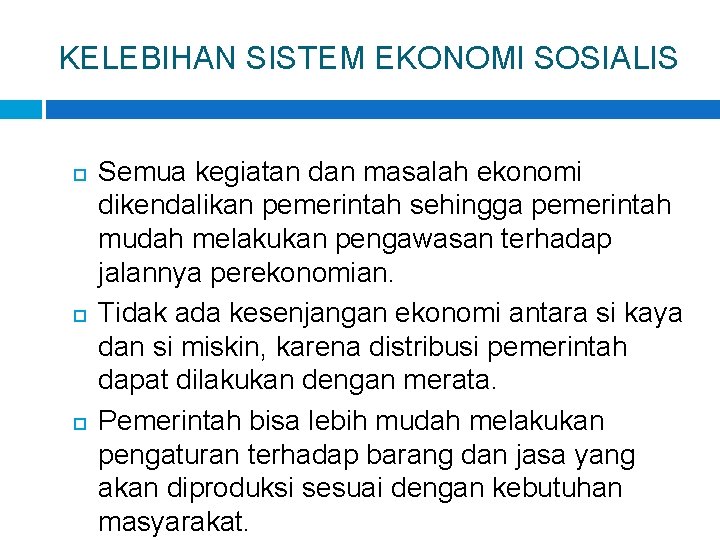 KELEBIHAN SISTEM EKONOMI SOSIALIS

Semua kegiatan dan masalah ekonomi dikendalikan pemerintah sehingga pemerintah mudah melakukan pengawasan terhadap jalannya perekonomian.

Tidak ada kesenjangan ekonomi antara si kaya dan si miskin, karena distribusi pemerintah dapat dilakukan dengan merata.

Pemerintah bisa lebih mudah melakukan pengaturan terhadap barang dan jasa yang akan diproduksi sesuai dengan kebutuhan masyarakat.